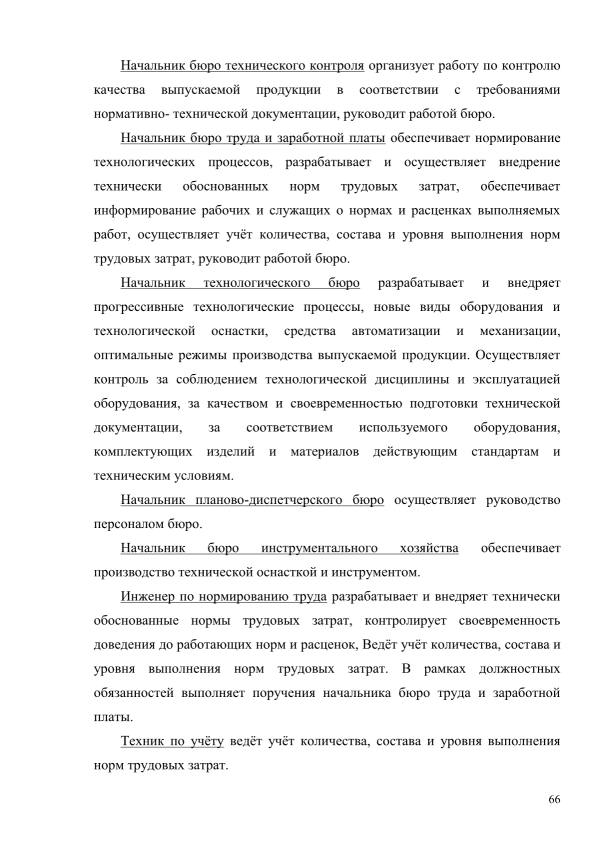 Начальник бюро технического контроля организует работу по контролю качества выпускаемой продукции в соответствии с требованиями нормативно- технической документации, руководит работой бюро.

Начальник бюро труда и заработной платы обеспечивает нормирование технологических процессов, разрабатывает и осуществляет внедрение технически обоснованных норм трудовых затрат, обеспечивает информирование рабочих и служащих о нормах и расценках выполняемых работ, осуществляет учёт количества, состава и уровня выполнения норм трудовых затрат, руководит работой бюро.

Начальник технологического бюро разрабатывает и внедряет прогрессивные технологические процессы, новые виды оборудования и технологической оснастки, средства автоматизации и механизации, оптимальные режимы производства выпускаемой продукции. Осуществляет контроль за соблюдением технологической дисциплины и эксплуатацией оборудования, за качеством и своевременностью подготовки технической документации, за соответствием используемого оборудования, комплектующих изделий и материалов действующим стандартам и техническим условиям.

Начальник планово-диспетчерского бюро осуществляет руководство персоналом бюро.

Начальник бюро инструментального хозяйства обеспечивает производство технической оснасткой и инструментом.

Инженер по нормированию труда разрабатывает и внедряет технически обоснованные нормы трудовых затрат, контролирует своевременность доведения до работающих норм и расценок, Ведёт учёт количества, состава и уровня выполнения норм трудовых затрат. В рамках должностных обязанностей выполняет поручения начальника бюро труда и заработной платы.

Техник по учёту ведёт учёт количества, состава и уровня выполнения норм трудовых затрат.

66